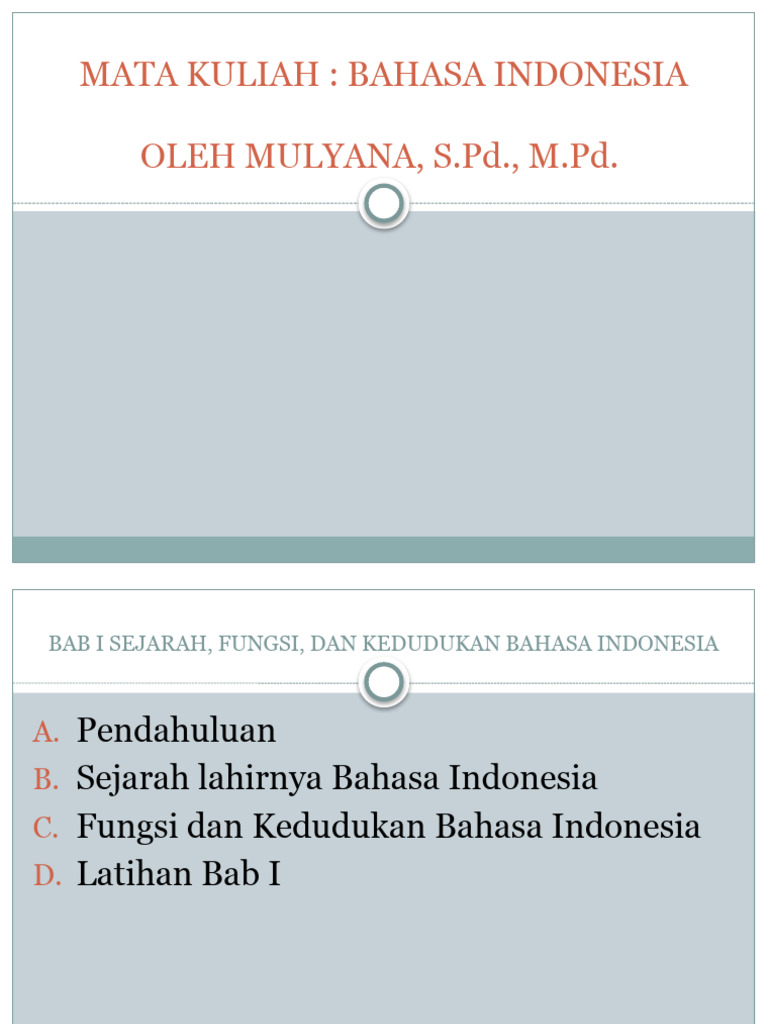 MATA KULIAH : BAHASA INDONESIA

OLEH MULYANA, S.Pd., M.Pd.

BAB I SEJARAH, FUNGSI, DAN KEDUDUKAN BAHASA INDONESIA

A. Pendahuluan
B. Sejarah lahirnya Bahasa Indonesia
C. Fungsi dan Kedudukan Bahasa Indonesia
D. Latihan Bab I